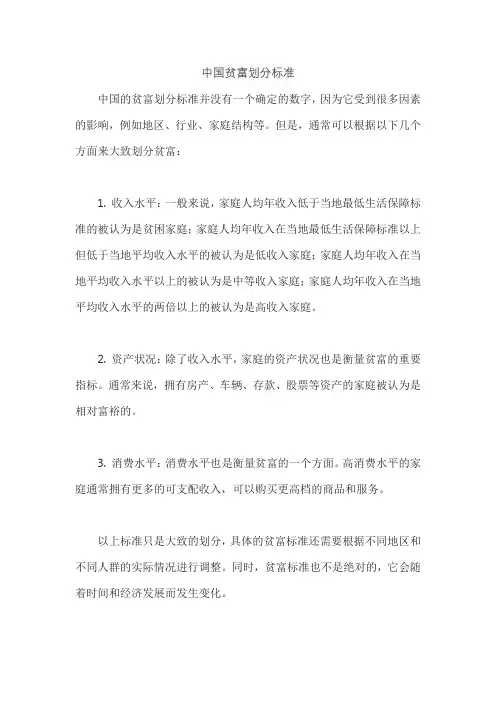 中国贫富划分标准

中国的贫富划分标准并没有一个确定的数字，因为它受到很多因素的影响，例如地区、行业、家庭结构等。但是，通常可以根据以下几个方面来大致划分贫富：

1. 收入水平：一般来说，家庭人均年收入低于当地最低生活保障标准的被认为是贫困家庭；家庭人均年收入在当地最低生活保障标准以上但低于当地平均收入水平的被认为是低收入家庭；家庭人均年收入在当地平均收入水平以上的被认为是中等收入家庭；家庭人均年收入在当地平均收入水平的两倍以上的被认为是高收入家庭。

2. 资产状况：除了收入水平，家庭的资产状况也是衡量贫富的重要指标。通常来说，拥有房产、车辆、存款、股票等资产的家庭被认为是相对富裕的。

3. 消费水平：消费水平也是衡量贫富的一个方面。高消费水平的家庭通常拥有更多的可支配收入，可以购买更高档的商品和服务。

以上标准只是大致的划分，具体的贫富标准还需要根据不同地区和不同人群的实际情况进行调整。同时，贫富标准也不是绝对的，它会随着时间和经济发展而发生变化。